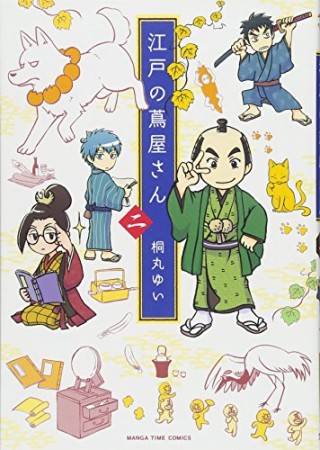 江戸の蔦屋さん

二

桐丸ゆい

MANGA TIME COMICS